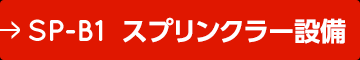 → SP-B1 スプリンクラー設備